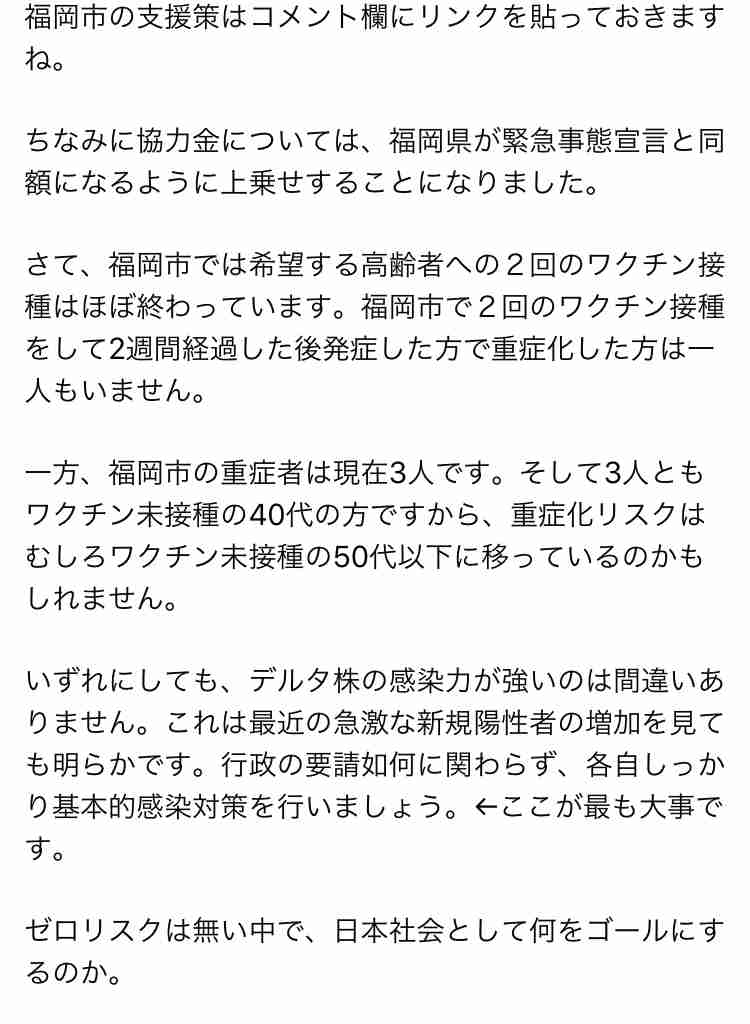 福岡市の支援策はコメント欄にリンクを貼っておきますね。

ちなみに協力金については、福岡県が緊急事態宣言と同額になるように上乗せすることになりました。

さて、福岡市では希望する高齢者への２回のワクチン接種はほぼ終わっています。福岡市で２回のワクチン接種をして2週間経過した後発症した方で重症化した方は一人もいません。

一方、福岡市の重症者は現在3人です。そして3人ともワクチン未接種の40代の方ですから、重症化リスクはむしろワクチン未接種の50代以下に移っているのかもしれません。

いずれにしても、デルタ株の感染力が強いのは間違いありません。これは最近の急激な新規陽性者の増加を見ても明らかです。行政の要請如何に関わらず、各自しっかり基本的感染対策を行いましょう。←ここが最も大事です。

ゼロリスクは無い中で、日本社会として何をゴールにするのか。